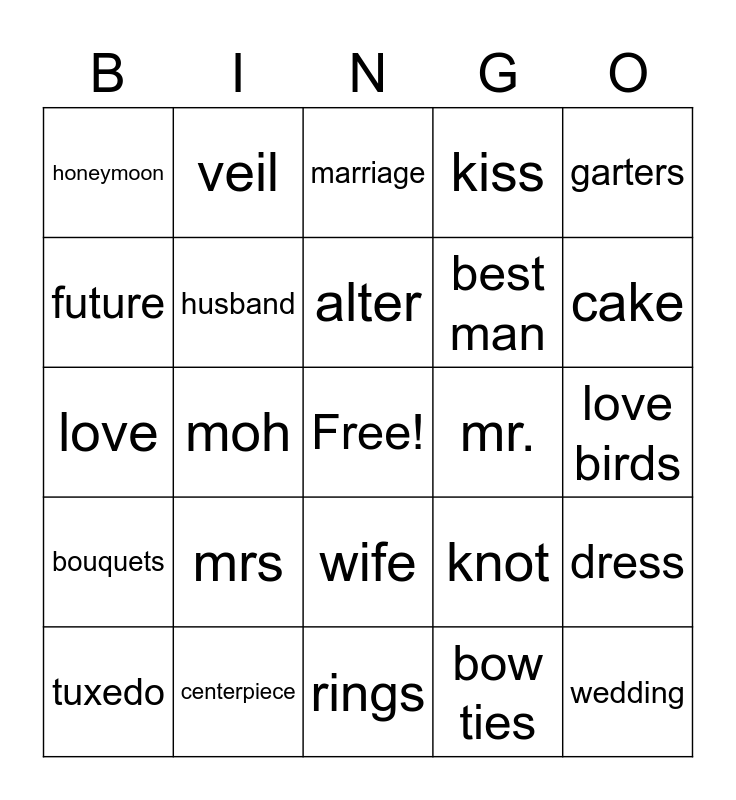 | B | I | N | G | O |
|---|---|---|---|---|
| honeymoon | veil | marriage | kiss | garters |
| future | husband | alter | best man | cake |
| love | moh | Free! | mr. | love birds |
| bouquets | mrs | wife | knot | dress |
| tuxedo | centerpiece | rings | bow ties | wedding |